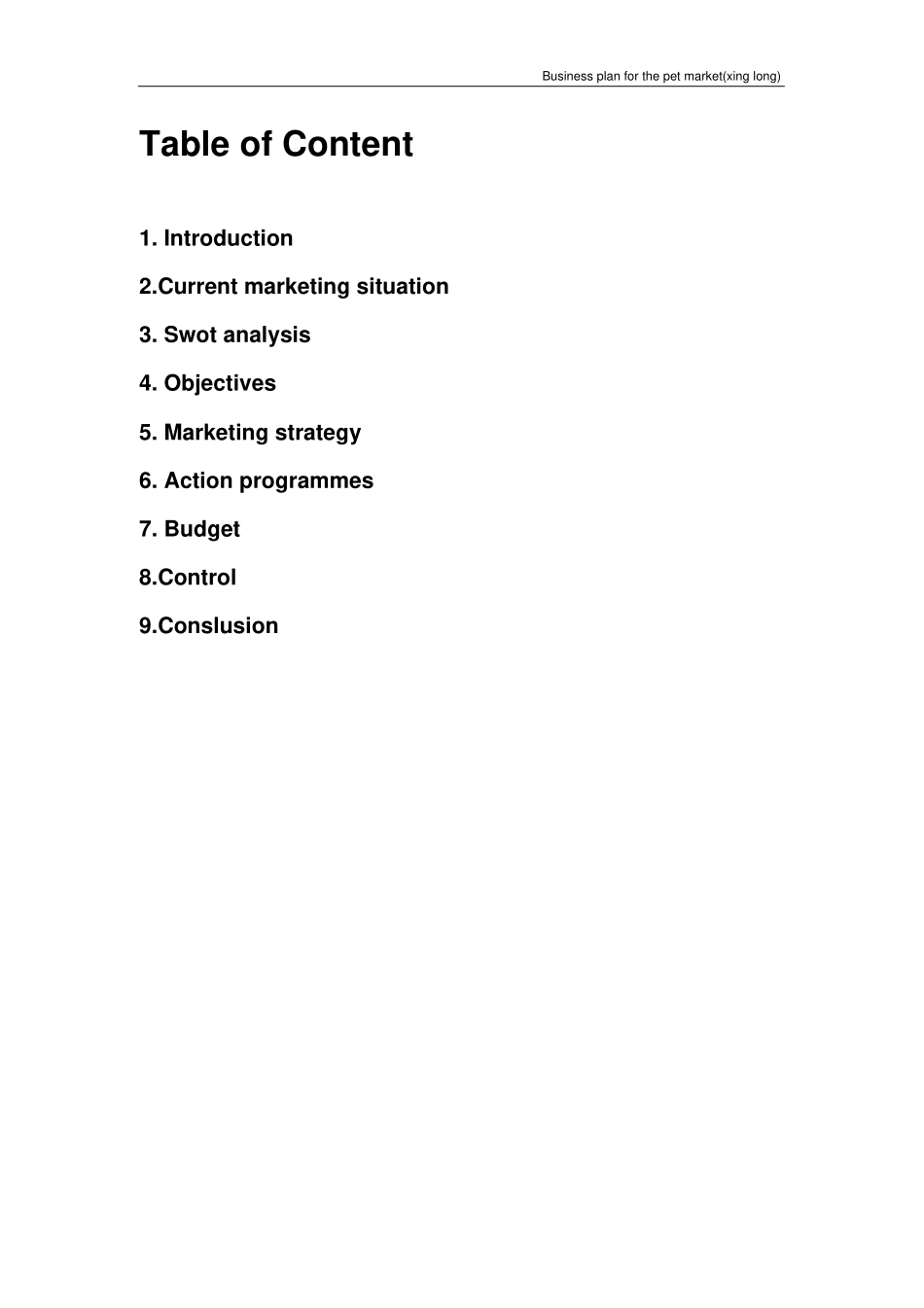 Business plan for the pet market(xing long)

Table of Content

1. Introduction

2.Current marketing situation

3. Swot analysis

4. Objectives

5. Marketing strategy

6. Action programmes

7. Budget

8.Control

9.Conslusion